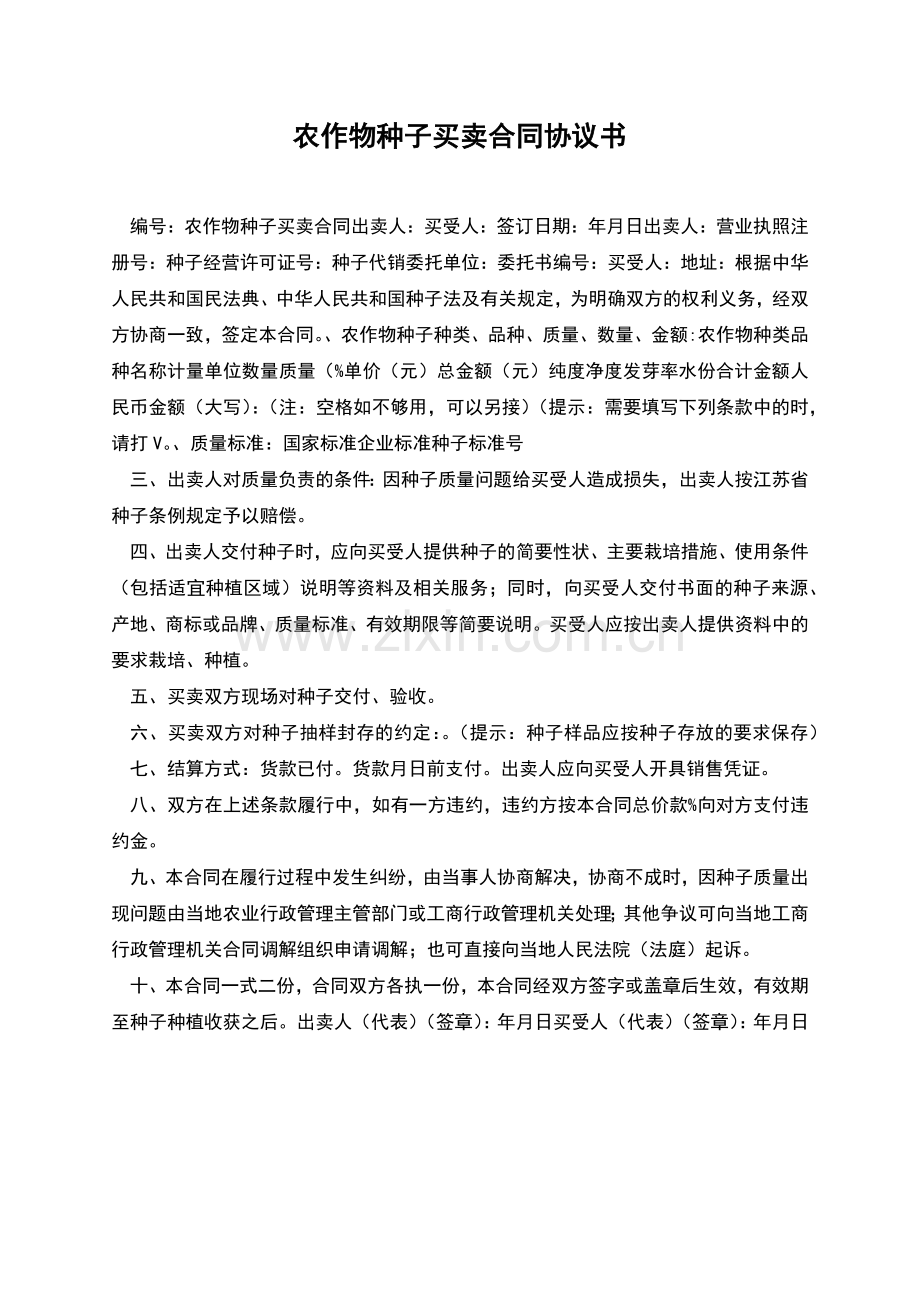 农作物种子买卖合同协议书

编号：农作物种子买卖合同出卖人：买受人：签订日期：年月日出卖人：营业执照注册号：种子经营许可证号：种子代销委托单位：委托书编号：买受人：地址：根据中华人民共和国民法典、中华人民共和国种子法及有关规定，为明确双方的权利义务，经双方协商一致，签定本合同。、农作物种子种类、品种、质量、数量、金额：农作物种类品种名称计量单位数量质量（%单价（元）总金额（元）纯度净度发芽率水份合计金额人民币金额（大写）：（注：空格如不够用，可以另接）（提示：需要填写下列条款中的时，请打 V。、质量标准：国家标准企业标准种子标准号

三、出卖人对质量负责的条件：因种子质量问题给买受人造成损失，出卖人按江苏省种子条例规定予以赔偿。

四、出卖人交付种子时，应向买受人提供种子的简要性状、主要栽培措施、使用条件（包括适宜种植区域）说明等资料及相关服务；同时，向买受人交付书面的种子来源、产地、商标或品牌、质量标准、有效期限等简要说明。买受人应按出卖人提供资料中的要求栽培、种植。

五、买卖双方现场对种子交付、验收。

六、买卖双方对种子抽样封存的约定：。（提示：种子样品应按种子存放的要求保存）

七、结算方式：货款已付。货款月日前支付。出卖人应向买受人开具销售凭证。

八、双方在上述条款履行中，如有一方违约，违约方按本合同总价款%向对方支付违约金。

九、本合同在履行过程中发生纠纷，由当事人协商解决，协商不成时，因种子质量出现问题由当地农业行政管理主管部门或工商行政管理机关处理；其他争议可向当地工商行政管理机关合同调解组织申请调解；也可直接向当地人民法院（法庭）起诉。

十、本合同一式二份，合同双方各执一份，本合同经双方签字或盖章后生效，有效期至种子种植收获之后。出卖人（代表）（签章）：年月日买受人（代表）（签章）：年月日

www.zixin.com.cn